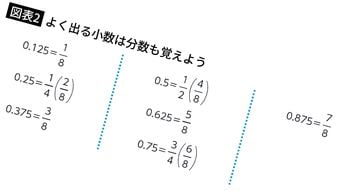 図表2 よく出る小数は分数も覚えよう

$0.125=\frac{1}{8}$

$0.25=\frac{1}{4}\left(\frac{2}{8}\right)$

$0.375=\frac{3}{8}$

$0.5=\frac{1}{2}\left(\frac{4}{8}\right)$

$0.625=\frac{5}{8}$

$0.75=\frac{3}{4}\left(\frac{6}{8}\right)$

$0.875=\frac{7}{8}$